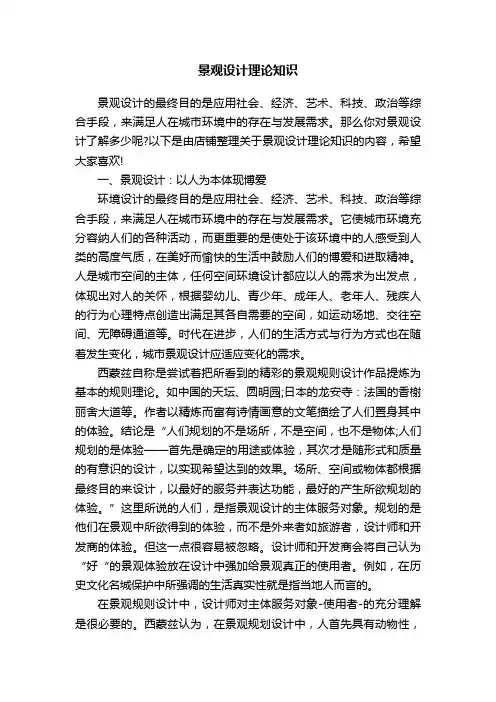 景观设计理论知识

景观设计的最终目的是应用社会、经济、艺术、科技、政治等综合手段，来满足人在城市环境中的存在与发展需求。那么你对景观设计了解多少呢?以下是由店铺整理关于景观设计理论知识的内容，希望大家喜欢!

一、景观设计：以人为本体现博爱

环境设计的最终目的是应用社会、经济、艺术、科技、政治等综合手段，来满足人在城市环境中的存在与发展需求。它使城市环境充分容纳人们的各种活动，而更重要的是使处于该环境中的人感受到人类的高度气质，在美好而愉快的生活中鼓励人们的博爱和进取精神。人是城市空间的主体，任何空间环境设计都应以人的需求为出发点，体现出对人的关怀，根据婴幼儿、青少年、成年人、老年人、残疾人的行为心理特点创造出满足其各自需要的空间，如运动场地、交往空间、无障碍通道等。时代在进步，人们的生活方式与行为方式也在随着发生变化，城市景观设计应适应变化的需求。

西蒙兹自称是尝试着把所看到的精彩的景观规则设计作品提炼为基本的规则理论。如中国的天坛、圆明园;日本的龙安寺：法国的香榭丽舍大道等。作者以精炼而富有诗情画意的文笔描绘了人们置身其中的体验。结论是“人们规划的不是场所，不是空间，也不是物体;人们规划的是体验——首先是确定的用途或体验，其次才是随形式和质量的有意识的设计，以实现希望达到的效果。场所、空间或物体都根据最终目的来设计，以最好的服务并表达功能，最好的产生所欲规划的体验。”这里所说的人们，是指景观设计的主体服务对象。规划的是他们在景观中所欲得到的体验，而不是外来者如旅游者，设计师和开发商的体验。但这一点很容易被忽略。设计师和开发商会将自己认为“好“的景观体验放在设计中强加给景观真正的使用者。例如，在历史文化名城保护中所强调的生活真实性就是指当地人而言的。

在景观规则设计中，设计师对主体服务对象-使用者-的充分理解是很必要的。西蒙兹认为，在景观规划设计中，人首先具有动物性，